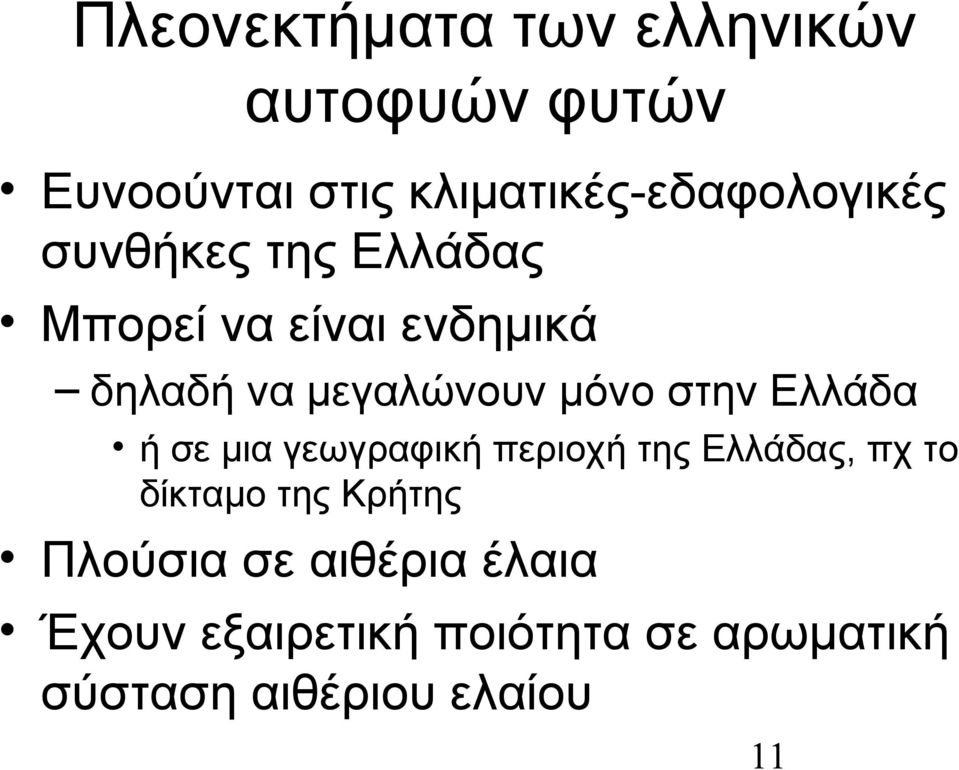 Πλεονεκτήματα των ελληνικών αυτοφυών φυτών

• Ευνοούνται στις κλιματικές-εδαφολογικές συνθήκες της Ελλάδας
• Μπορεί να είναι ενδημικά
– δηλαδή να μεγαλώνουν μόνο στην Ελλάδα
• ή σε μια γεωγραφική περιοχή της Ελλάδας, πχ το δίκταμο της Κρήτης
• Πλούσια σε αιθέρια έλαια
• Έχουν εξαιρετική ποιότητα σε αρωματική σύσταση αιθέριου ελαίου

11